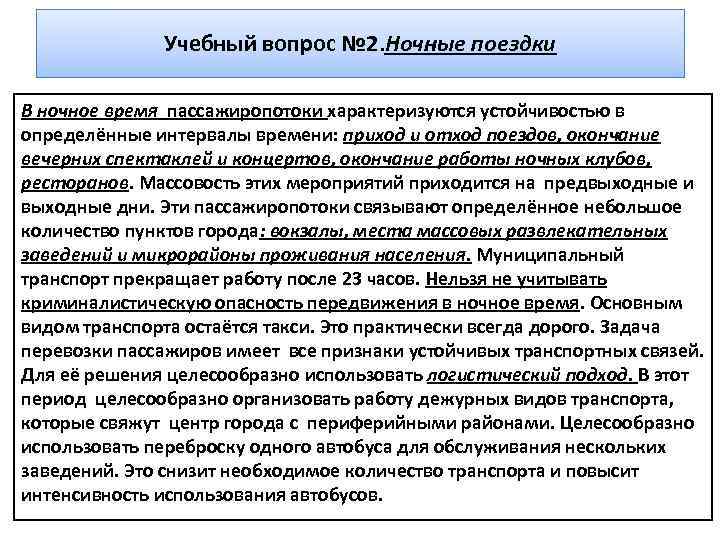 Учебный вопрос №2.Ночные поездки

В ночное время пассажиропотоки характеризуются устойчивостью в определённые интервалы времени: приход и отход поездов, окончание вечерних спектаклей и концертов, окончание работы ночных клубов, ресторанов. Массовость этих мероприятий приходится на предвыходные и выходные дни. Эти пассажиропотоки связывают определённое небольшое количество пунктов города: вокзалы, места массовых развлекательных заведений и микрорайоны проживания населения. Муниципальный транспорт прекращает работу после 23 часов. Нельзя не учитывать криминалистическую опасность передвижения в ночное время. Основным видом транспорта остаётся такси. Это практически всегда дорого. Задача перевозки пассажиров имеет все признаки устойчивых транспортных связей. Для её решения целесообразно использовать логистический подход. В этот период целесообразно организовать работу дежурных видов транспорта, которые свяжут центр города с периферийными районами. Целесообразно использовать переброску одного автобуса для обслуживания нескольких заведений. Это снизит необходимое количество транспорта и повысит интенсивность использования автобусов.